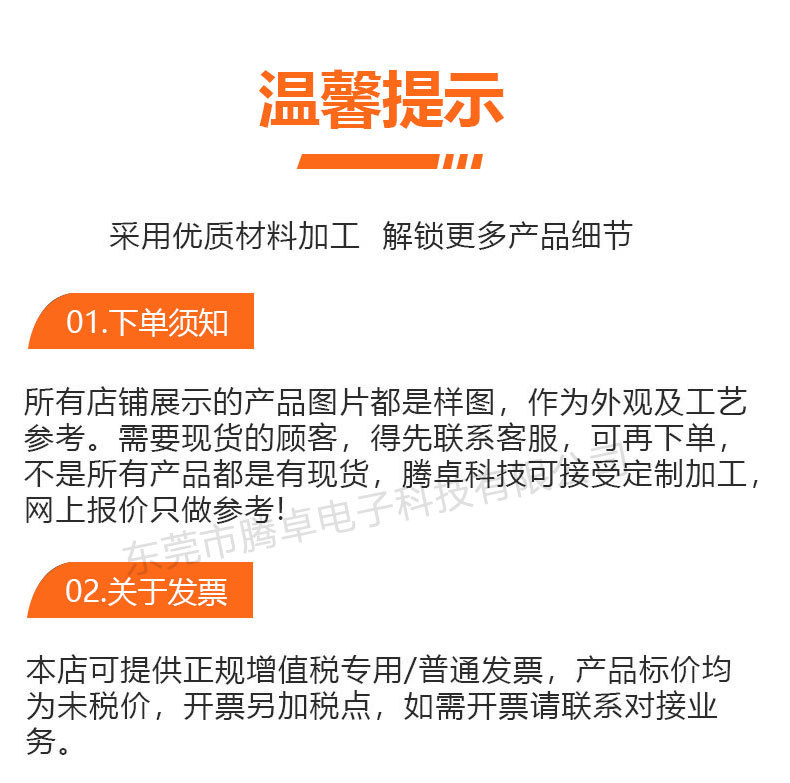 温馨提示

采用优质材料加工 解锁更多产品细节

01.下单须知

所有店铺展示的产品图片都是样图，作为外观及工艺参考。需要现货的顾客，得先联系客服，可再下单，不是所有产品都是有现货，腾卓科技可接受定制加工，网上报价只做参考!

东莞市腾卓电子科技有限公司

02.关于发票

本店可提供正规增值税专用/普通发票，产品标价均为未税价，开票另加税点，如需开票请联系对接业务。